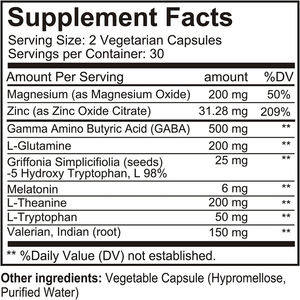 Supplement Facts

Serving Size: 2 Vegetarian Capsules
Servings per Container: 30

| Amount Per Serving | amount | %DV |
|---|---|---|
| Magnesium (as Magnesium Oxide) | 200 mg | 50% |
| Zinc (as Zinc Oxide Citrate) | 31.28 mg | 209% |
| Gamma Amino Butyric Acid (GABA) | 500 mg | ** |
| L-Glutamine | 200 mg | ** |
| Griffonia Simplicifiolia (seeds) -5 Hydroxy Tryptophan, L 98% | 25 mg | ** |
| Melatonin | 6 mg | ** |
| L-Theanine | 200 mg | ** |
| L-Tryptophan | 50 mg | ** |
| Valerian, Indian (root) | 150 mg | ** |

** %Daily Value (DV) not established.

Other ingredients: Vegetable Capsule (Hypromellose, Purified Water)